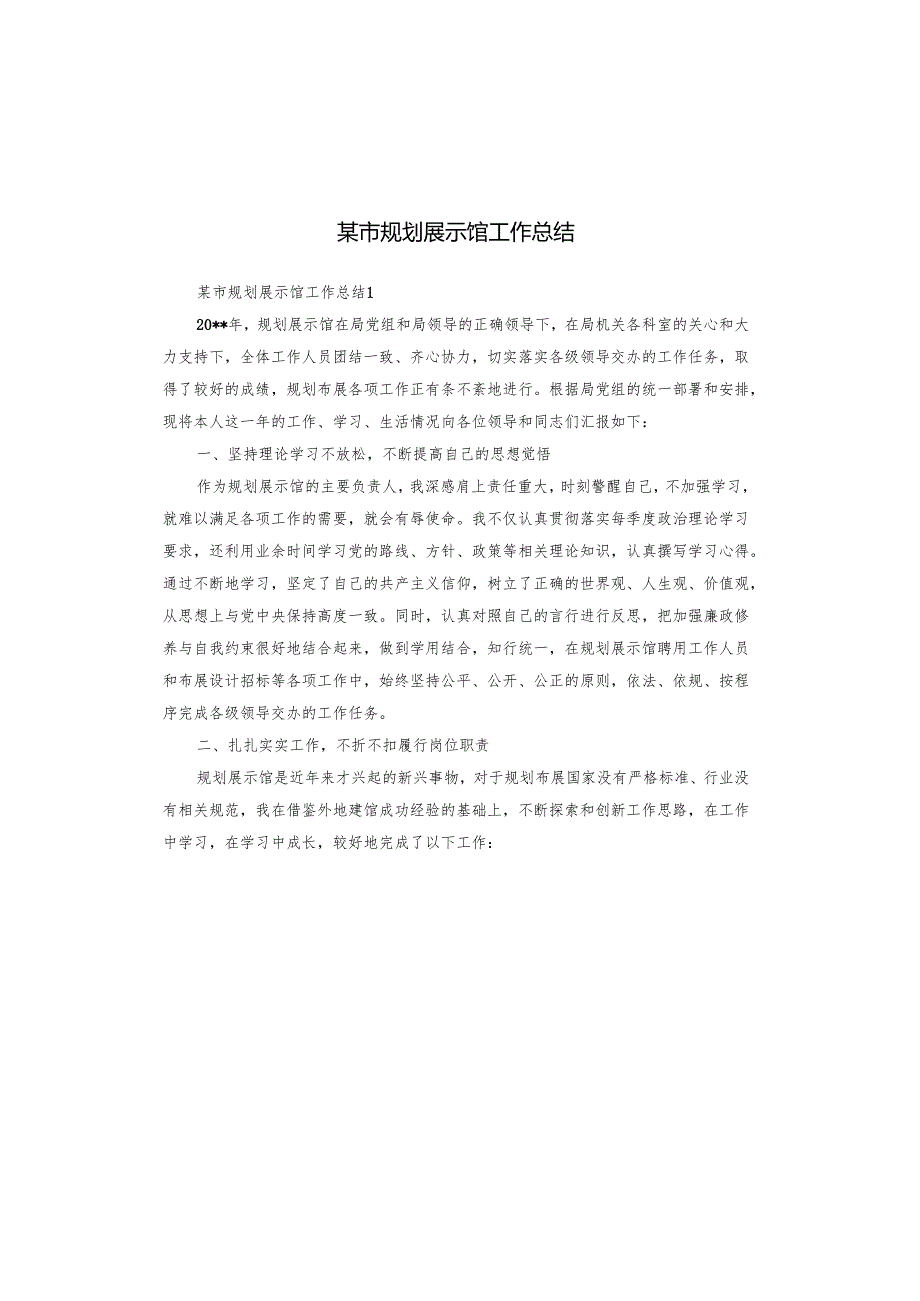 某市规划展示馆工作总结

某市规划展示馆工作总结1

20**年，规划展示馆在局党组和局领导的正确领导下，在局机关各科室的关心和大力支持下，全体工作人员团结一致、齐心协力，切实落实各级领导交办的工作任务，取得了较好的成绩，规划布展各项工作正有条不紊地进行。根据局党组的统一部署和安排，现将本人这一年的工作、学习、生活情况向各位领导和同志们汇报如下：

一、坚持理论学习不放松，不断提高自己的思想觉悟

作为规划展示馆的主要负责人，我深感肩上责任重大，时刻警醒自己，不加强学习，就难以满足各项工作的需要，就会有辱使命。我不仅认真贯彻落实每季度政治理论学习要求，还利用业余时间学习党的路线、方针、政策等相关理论知识，认真撰写学习心得。通过不断地学习，坚定了自己的共产主义信仰，树立了正确的世界观、人生观、价值观，从思想上与党中央保持高度一致。同时，认真对照自己的言行进行反思，把加强廉政修养与自我约束很好地结合起来，做到学用结合，知行统一，在规划展示馆聘用工作人员和布展设计招标等各项工作中，始终坚持公平、公开、公正的原则，依法、依规、按程序完成各级领导交办的工作任务。

二、扎扎实实工作，不折不扣履行岗位职责

规划展示馆是近年来才兴起的新兴事物，对于规划布展国家没有严格标准、行业没有相关规范，我在借鉴外地建馆成功经验的基础上，不断探索和创新工作思路，在工作中学习，在学习中成长，较好地完成了以下工作：